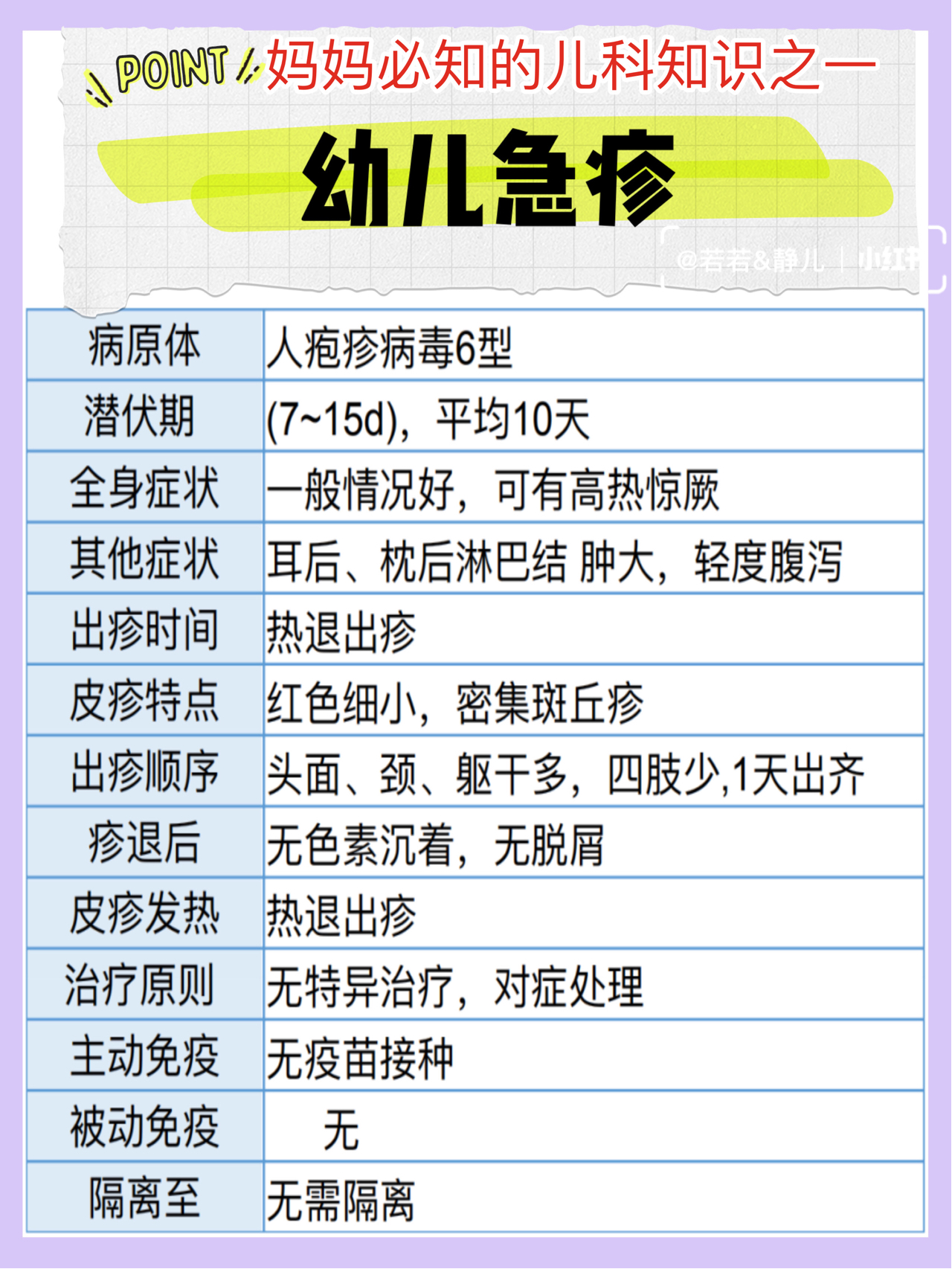 POINT 妈妈必知的儿科知识之一

幼儿急疹

@若若&静儿 | 小红书

| 病原体 | 人疱疹病毒6型 |
|---|---|
| 潜伏期 | (7~15d)，平均10天 |
| 全身症状 | 一般情况好，可有高热惊厥 |
| 其他症状 | 耳后、枕后淋巴结 肿大，轻度腹泻 |
| 出疹时间 | 热退出疹 |
| 皮疹特点 | 红色细小，密集斑丘疹 |
| 出疹顺序 | 头面、颈、躯干多，四肢少,1天出齐 |
| 疹退后 | 无色素沉着，无脱屑 |
| 皮疹发热 | 热退出疹 |
| 治疗原则 | 无特异治疗，对症处理 |
| 主动免疫 | 无疫苗接种 |
| 被动免疫 | 无 |
| 隔离至 | 无需隔离 |